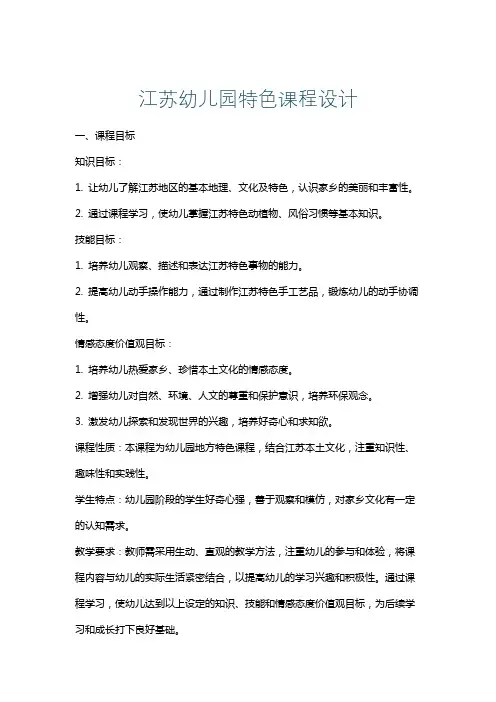 江苏幼儿园特色课程设计

一、课程目标

知识目标：

1. 让幼儿了解江苏地区的基本地理、文化及特色，认识家乡的美丽和丰富性。

2. 通过课程学习，使幼儿掌握江苏特色动植物、风俗习惯等基本知识。

技能目标：

1. 培养幼儿观察、描述和表达江苏特色事物的能力。

2. 提高幼儿动手操作能力，通过制作江苏特色手工艺品，锻炼幼儿的动手协调性。

情感态度价值观目标：

1. 培养幼儿热爱家乡、珍惜本土文化的情感态度。

2. 增强幼儿对自然、环境、人文的尊重和保护意识，培养环保观念。

3. 激发幼儿探索和发现世界的兴趣，培养好奇心和求知欲。

课程性质：本课程为幼儿园地方特色课程，结合江苏本土文化，注重知识性、趣味性和实践性。

学生特点：幼儿园阶段的学生好奇心强，善于观察和模仿，对家乡文化有一定的认知需求。

教学要求：教师需采用生动、直观的教学方法，注重幼儿的参与和体验，将课程内容与幼儿的实际生活紧密结合，以提高幼儿的学习兴趣和积极性。通过课程学习，使幼儿达到以上设定的知识、技能和情感态度价值观目标，为后续学习和成长打下良好基础。